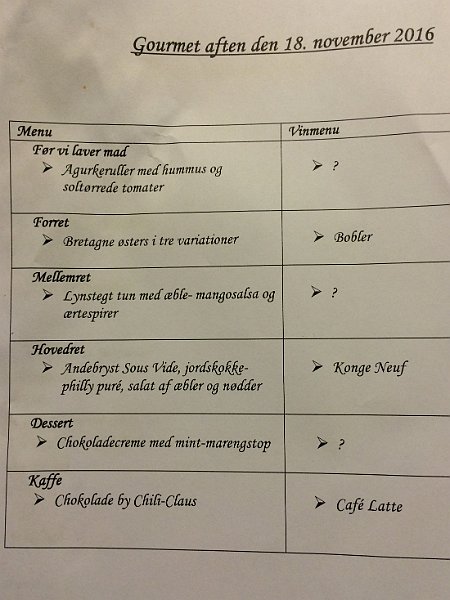 Gourmet aften den 18. november 2016

| Menu | Vinmenu |
|---|---|
| Før vi laver mad ➢ Agurkeruller med hummus og soltørrede tomater | ➢ ? |
| Forret ➢ Bretagne østers i tre variationer | ➢ Bobler |
| Mellemret ➢ Lynstegt tun med æble- mangosalsa og ærtespirer | ➢ ? |
| Hovedret ➢ Andebryst Sous Vide, jordskokke-philly puré, salat af æbler og nødder | ➢ Konge Neuf |
| Dessert ➢ Chokoladecreme med mint-marengstop | ➢ ? |
| Kaffe ➢ Chokolade by Chili-Claus | ➢ Café Latte |